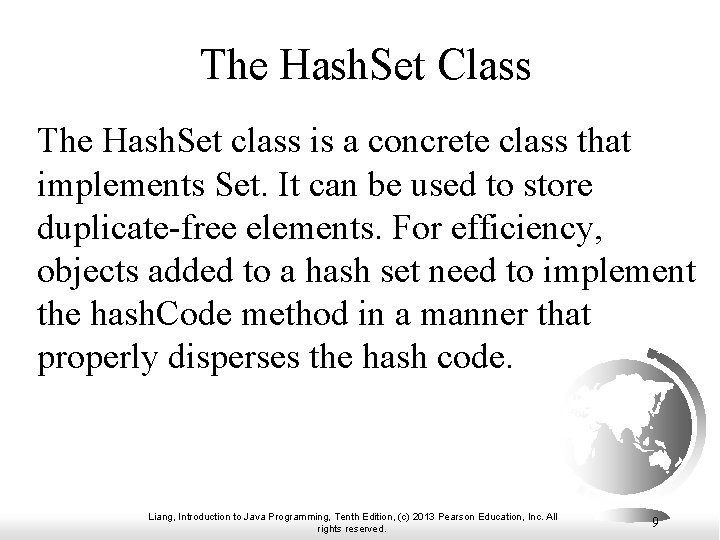 The HashSet Class

The HashSet class is a concrete class that implements Set. It can be used to store duplicate-free elements. For efficiency, objects added to a hash set need to implement the hashCode method in a manner that properly disperses the hash code.

Liang, Introduction to Java Programming, Tenth Edition, (c) 2013 Pearson Education, Inc. All rights reserved.

9